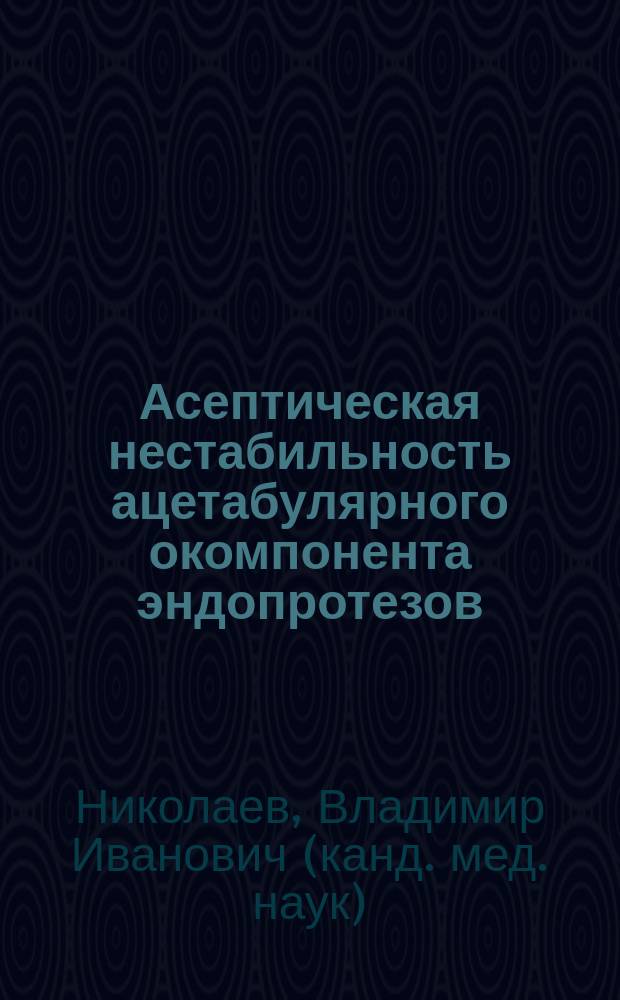 Асептическая нестабильность ацетабулярного окомпонента эндопротезов

Николаев, Владимир Иванович (канд. мед. наук)